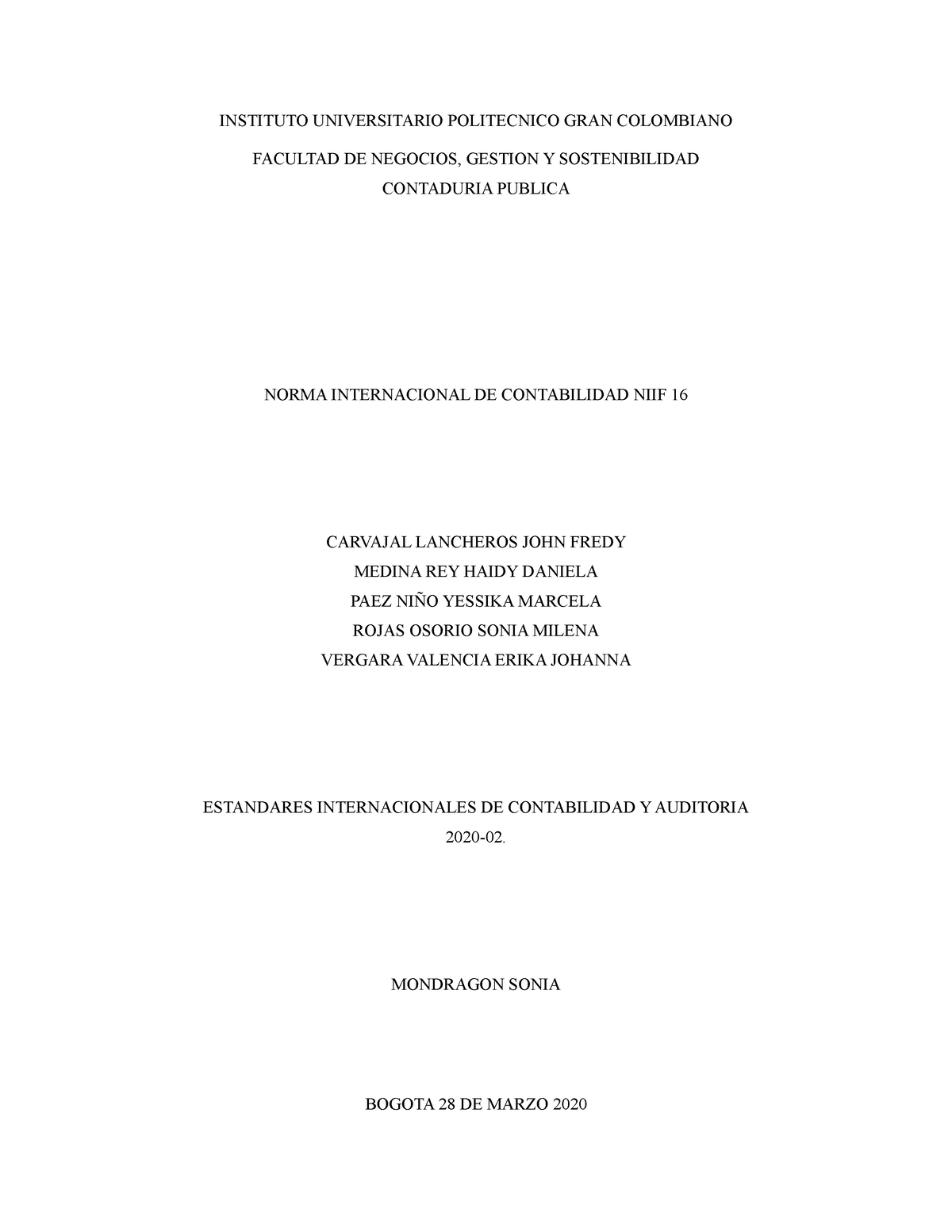 INSTITUTO UNIVERSITARIO POLITECNICO GRAN COLOMBIANO

FACULTAD DE NEGOCIOS, GESTION Y SOSTENIBILIDAD

CONTADURIA PUBLICA

NORMA INTERNACIONAL DE CONTABILIDAD NIIF 16

CARVAJAL LANCHEROS JOHN FREDY

MEDINA REY HAIDY DANIELA

PAEZ NIÑO YESSIKA MARCELA

ROJAS OSORIO SONIA MILENA

VERGARA VALENCIA ERIKA JOHANNA

ESTANDARES INTERNACIONALES DE CONTABILIDAD Y AUDITORIA

2020-02.

MONDRAGON SONIA

BOGOTA 28 DE MARZO 2020